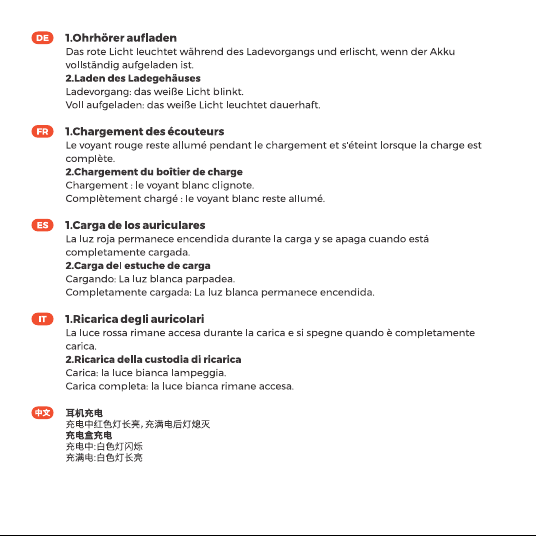 DE

1.Ohrhörer aufladen

Das rote Licht leuchtet während des Ladevorgangs und erlischt, wenn der Akku vollständig aufgeladen ist.

2.Laden des Ladegehäuses
Ladevorgang: das weiße Licht blinkt.
Voll aufgeladen: das weiße Licht leuchtet dauerhaft.

FR

1.Chargement des écouteurs

Le voyant rouge reste allumé pendant le chargement et s'éteint lorsque la charge est complète.

2.Chargement du boîtier de charge
Chargement : le voyant blanc clignote.
Complètement chargé : le voyant blanc reste allumé.

ES

1.Carga de los auriculares

La luz roja permanece encendida durante la carga y se apaga cuando está completamente cargada.

2.Carga del estuche de carga
Cargando: La luz blanca parpadea.
Completamente cargada: La luz blanca permanece encendida.

IT

1.Ricarica degli auricolari

La luce rossa rimane accesa durante la carica e si spegne quando è completamente carica.

2.Ricarica della custodia di ricarica
Carica: la luce bianca lampeggia.
Carica completa: la luce bianca rimane accesa.

中文

耳机充电
充电中红色灯长亮,充满电后灯熄灭
充电盒充电
充电中:白色灯闪烁
充满电:白色灯长亮